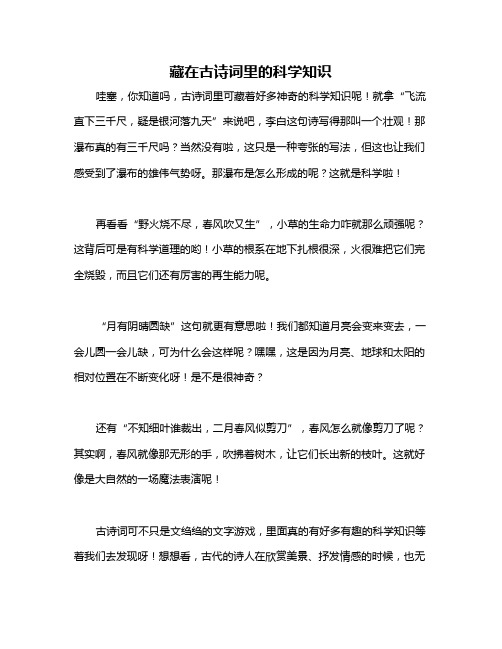 藏在古诗词里的科学知识

哇塞，你知道吗，古诗词里可藏着好多神奇的科学知识呢！就拿“飞流直下三千尺，疑是银河落九天”来说吧，李白这句诗写得那叫一个壮观！那瀑布真的有三千尺吗？当然没有啦，这只是一种夸张的写法，但这也让我们感受到了瀑布的雄伟气势呀。那瀑布是怎么形成的呢？这就是科学啦！

再看看“野火烧不尽，春风吹又生”，小草的生命力咋就那么顽强呢？这背后可是有科学道理的哟！小草的根系在地下扎根很深，火很难把它们完全烧毁，而且它们还有厉害的再生能力呢。

“月有阴晴圆缺”这句就更有意思啦！我们都知道月亮会变来变去，一会儿圆一会儿缺，可为什么会这样呢？嘿嘿，这是因为月亮、地球和太阳的相对位置在不断变化呀！是不是很神奇？

还有“不知细叶谁裁出，二月春风似剪刀”，春风怎么就像剪刀了呢？其实啊，春风就像那无形的手，吹拂着树木，让它们长出新的枝叶。这就好像是大自然的一场魔法表演呢！

古诗词可不只是文绉绉的文字游戏，里面真的有好多有趣的科学知识等着我们去发现呀！想想看，古代的诗人在欣赏美景、抒发情感的时候，也无